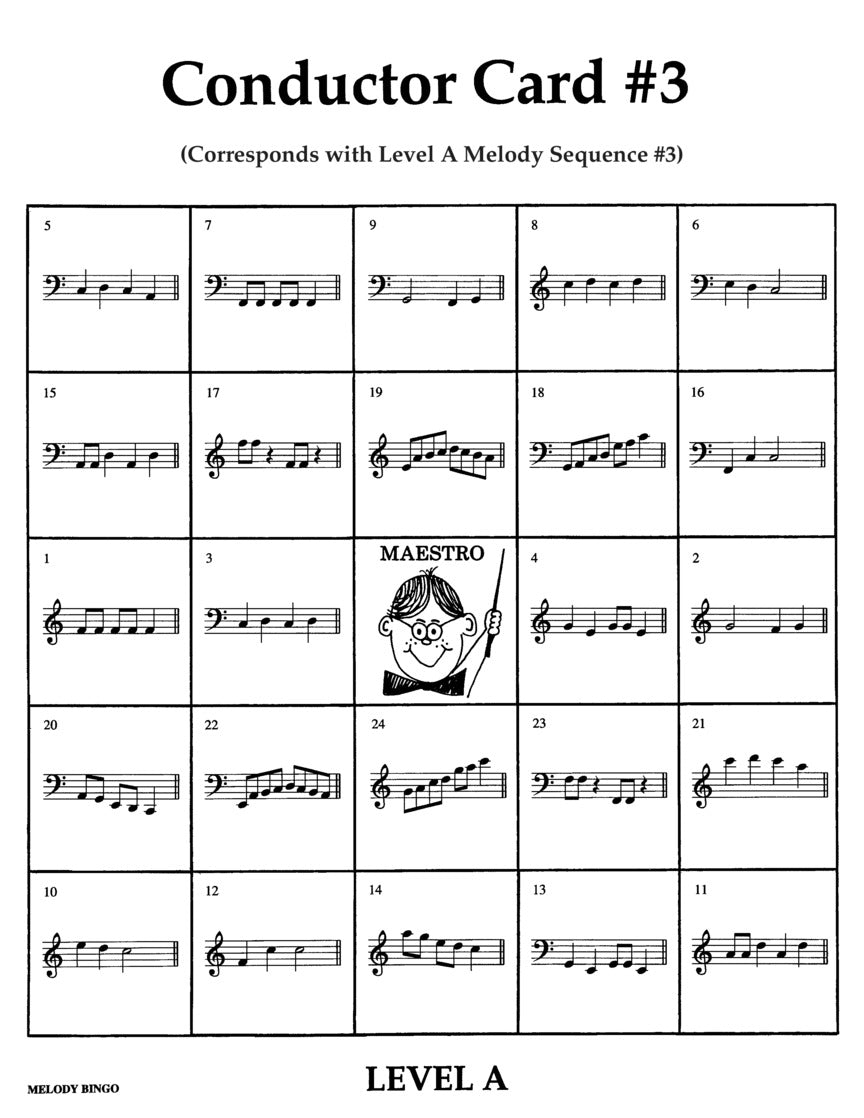 Conductor Card #3

(Corresponds with Level A Melody Sequence #3)

| 5 | 7 | 9 | 8 | 6 |
|---|---|---|---|---|
| 15 | 17 | 19 | 18 | 16 |
| 1 | 3 | MAESTRO | 4 | 2 |
| 20 | 22 | 24 | 23 | 21 |
| 10 | 12 | 14 | 13 | 11 |

MELODY BINGO

LEVEL A